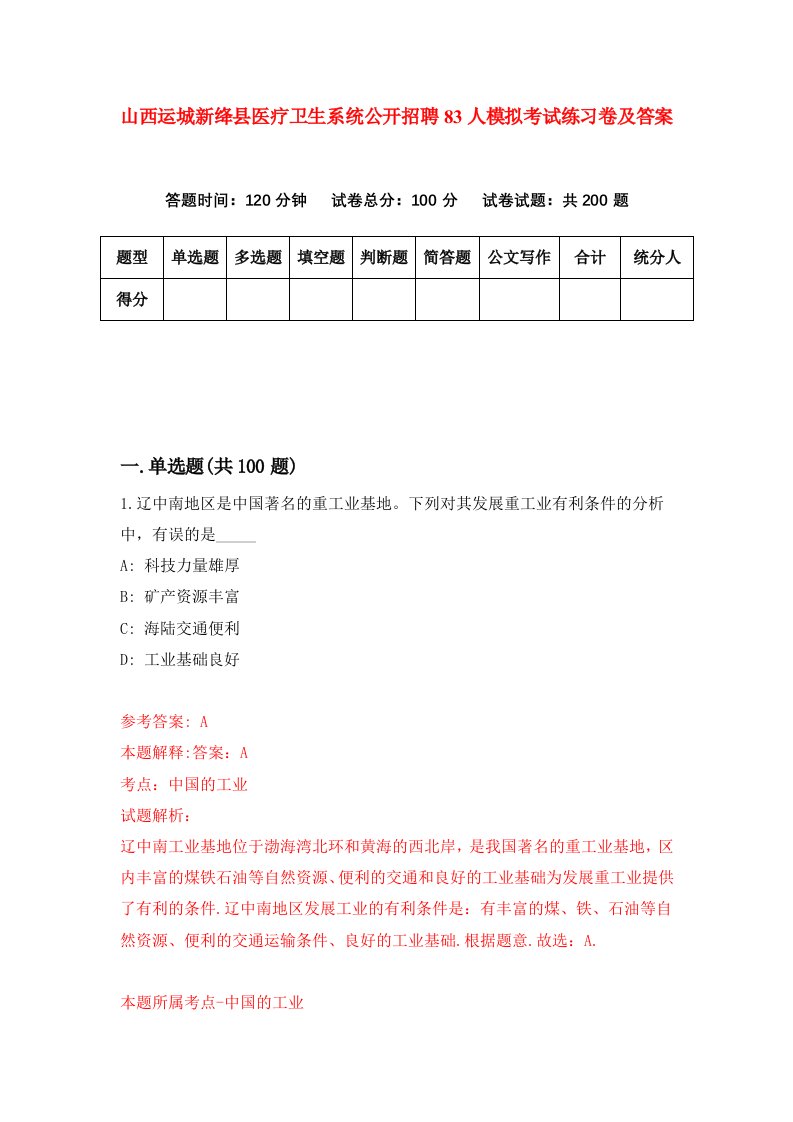 山西运城新绛县医疗卫生系统公开招聘83人模拟考试练习卷及答案

答题时间：120分钟　试卷总分：100分　试卷试题：共200题

| 题型 | 单选题 | 多选题 | 填空题 | 判断题 | 简答题 | 公文写作 | 合计 | 统分人 |
|---|---|---|---|---|---|---|---|---|
| 得分 | | | | | | | | |

一.单选题(共100题)

1.辽中南地区是中国著名的重工业基地。下列对其发展重工业有利条件的分析中，有误的是_____

A: 科技力量雄厚

B: 矿产资源丰富

C: 海陆交通便利

D: 工业基础良好

参考答案: A

本题解释:答案：A

考点：中国的工业

试题解析：

辽中南工业基地位于渤海湾北环和黄海的西北岸，是我国著名的重工业基地，区内丰富的煤铁石油等自然资源、便利的交通和良好的工业基础为发展重工业提供了有利的条件.辽中南地区发展工业的有利条件是：有丰富的煤、铁、石油等自然资源、便利的交通运输条件、良好的工业基础.根据题意.故选：A.

本题所属考点-中国的工业